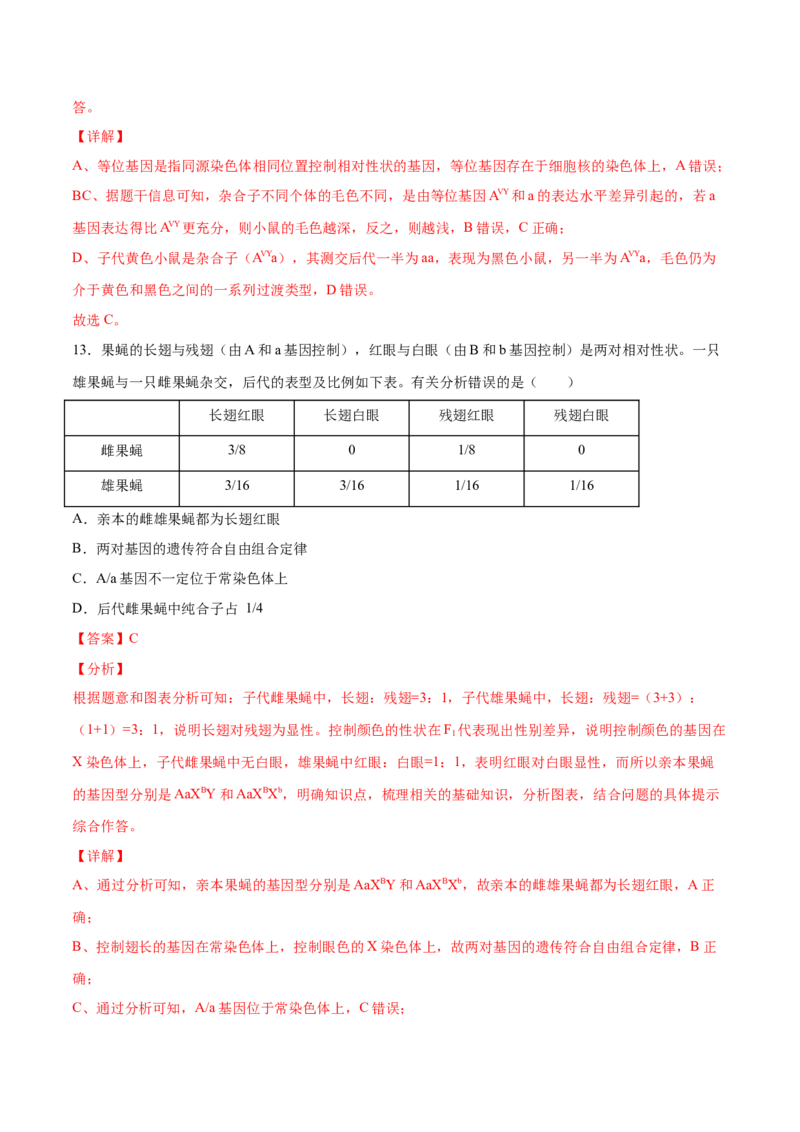 答。

【详解】

A、等位基因是指同源染色体相同位置控制相对性状的基因，等位基因存在于细胞核的染色体上，A 错误；

BC、据题干信息可知，杂合子不同个体的毛色不同，是由等位基因 $A^{VY}$ 和 a 的表达水平差异引起的，若 a 基因表达得比 $A^{VY}$ 更充分，则小鼠的毛色越深，反之，则越浅，B 错误，C 正确；

D、子代黄色小鼠是杂合子（$A^{VY}a$），其测交后代一半为 aa，表现为黑色小鼠，另一半为 $A^{VY}a$，毛色仍为介于黄色和黑色之间的一系列过渡类型，D 错误。

故选 C。

13．果蝇的长翅与残翅（由 A 和 a 基因控制），红眼与白眼（由 B 和 b 基因控制）是两对相对性状。一只雄果蝇与一只雌果蝇杂交，后代的表型及比例如下表。有关分析错误的是（　　）

| | 长翅红眼 | 长翅白眼 | 残翅红眼 | 残翅白眼 |
|---|---|---|---|---|
| 雌果蝇 | 3/8 | 0 | 1/8 | 0 |
| 雄果蝇 | 3/16 | 3/16 | 1/16 | 1/16 |

A．亲本的雌雄果蝇都为长翅红眼

B．两对基因的遗传符合自由组合定律

C．A/a 基因不一定位于常染色体上

D．后代雌果蝇中纯合子占 1/4

【答案】C

【分析】

根据题意和图表分析可知：子代雌果蝇中，长翅：残翅=3：1，子代雄果蝇中，长翅：残翅=（3+3）：（1+1）=3：1，说明长翅对残翅为显性。控制颜色的性状在 $F_1$ 代表现出性别差异，说明控制颜色的基因在 X 染色体上，子代雌果蝇中无白眼，雄果蝇中红眼：白眼=1：1，表明红眼对白眼显性，而所以亲本果蝇的基因型分别是 $AaX^BY$ 和 $AaX^BX^b$，明确知识点，梳理相关的基础知识，分析图表，结合问题的具体提示综合作答。

【详解】

A、通过分析可知，亲本果蝇的基因型分别是 $AaX^BY$ 和 $AaX^BX^b$，故亲本的雌雄果蝇都为长翅红眼，A 正确；

B、控制翅长的基因在常染色体上，控制眼色的 X 染色体上，故两对基因的遗传符合自由组合定律，B 正确；

C、通过分析可知，A/a 基因位于常染色体上，C 错误；